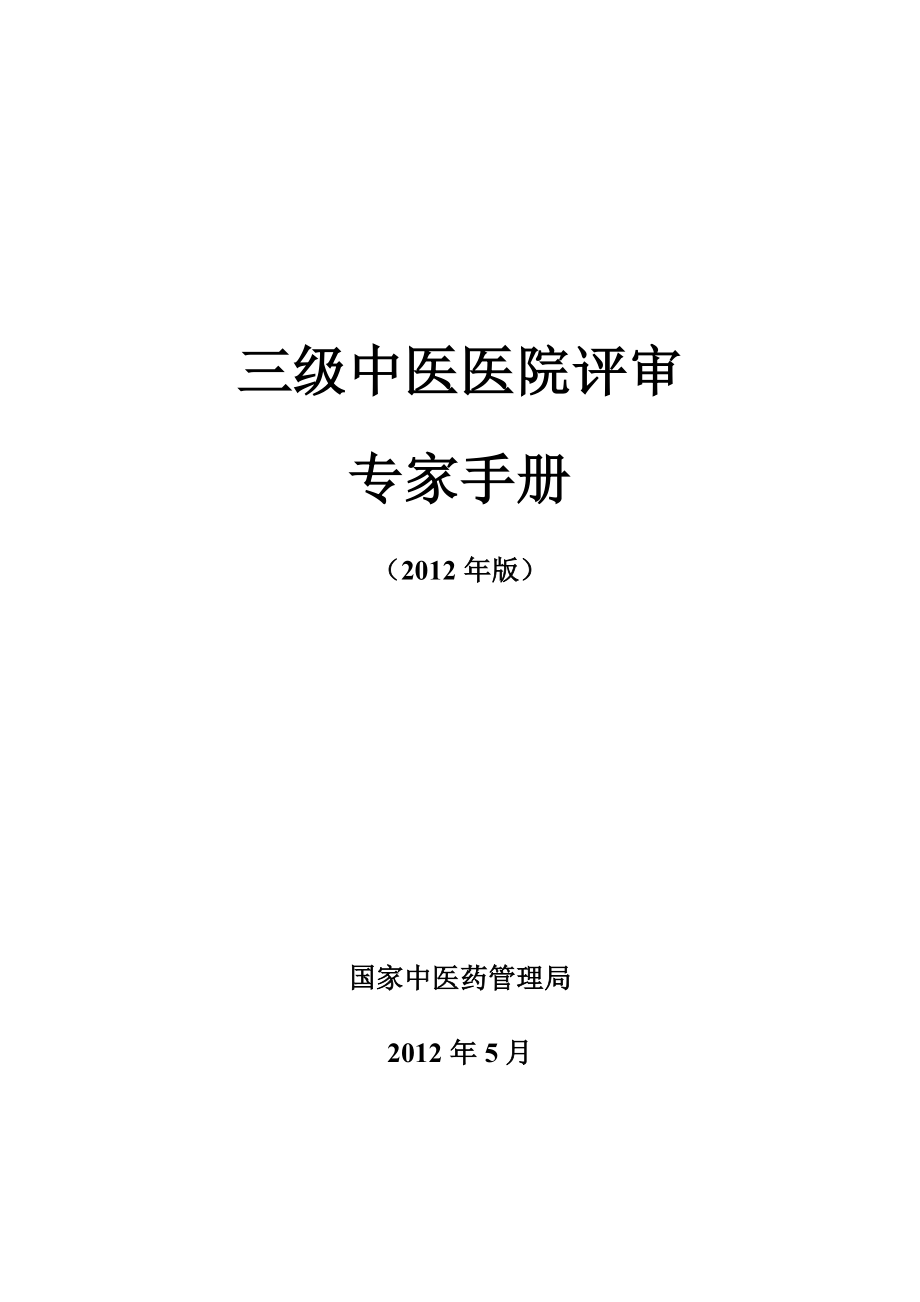 三级中医医院评审

专家手册

（2012 年版）

国家中医药管理局

2012 年 5 月